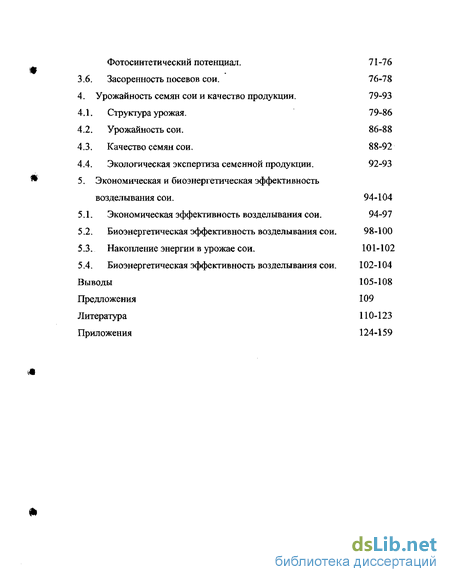 Фотосинтетический потенциал. 71-76

3.6. Засоренность посевов сои. 76-78

4. Урожайность семян сои и качество продукции. 79-93

4.1. Структура урожая. 79-86

4.2. Урожайность сои. 86-88

4.3. Качество семян сои. 88-92

4.4. Экологическая экспертиза семенной продукции. 92-93

5. Экономическая и биоэнергетическая эффективность возделывания сои. 94-104

5.1. Экономическая эффективность возделывания сои. 94-97

5.2. Биоэнергетическая эффективность возделывания сои. 98-100

5.3. Накопление энергии в урожае сои. 101-102

5.4. Биоэнергетическая эффективность возделывания сои. 102-104

Выводы 105-108

Предложения 109

Литература 110-123

Приложения 124-159

dsLib.net
библиотека диссертаций